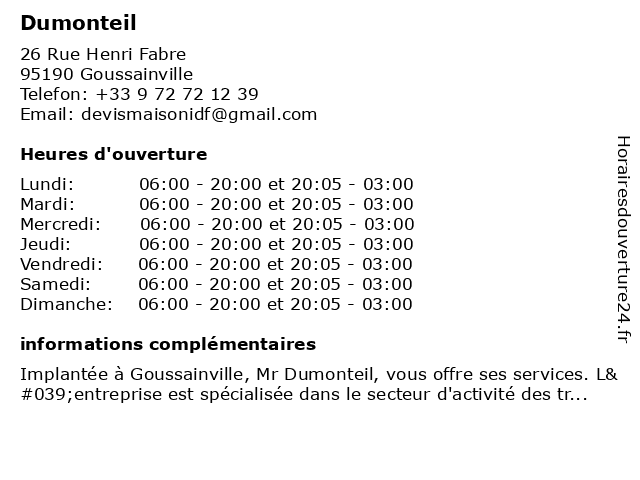 Dumonteil

26 Rue Henri Fabre
95190 Goussainville
Telefon: +33 9 72 72 12 39
Email: devismaisonidf@gmail.com

Heures d'ouverture

| | |
|---|---|
| Lundi: | 06:00 - 20:00 et 20:05 - 03:00 |
| Mardi: | 06:00 - 20:00 et 20:05 - 03:00 |
| Mercredi: | 06:00 - 20:00 et 20:05 - 03:00 |
| Jeudi: | 06:00 - 20:00 et 20:05 - 03:00 |
| Vendredi: | 06:00 - 20:00 et 20:05 - 03:00 |
| Samedi: | 06:00 - 20:00 et 20:05 - 03:00 |
| Dimanche: | 06:00 - 20:00 et 20:05 - 03:00 |

informations complémentaires

Implantée à Goussainville, Mr Dumonteil, vous offre ses services. L&#039;entreprise est spécialisée dans le secteur d'activité des tr...

Horairesdouverture24.fr